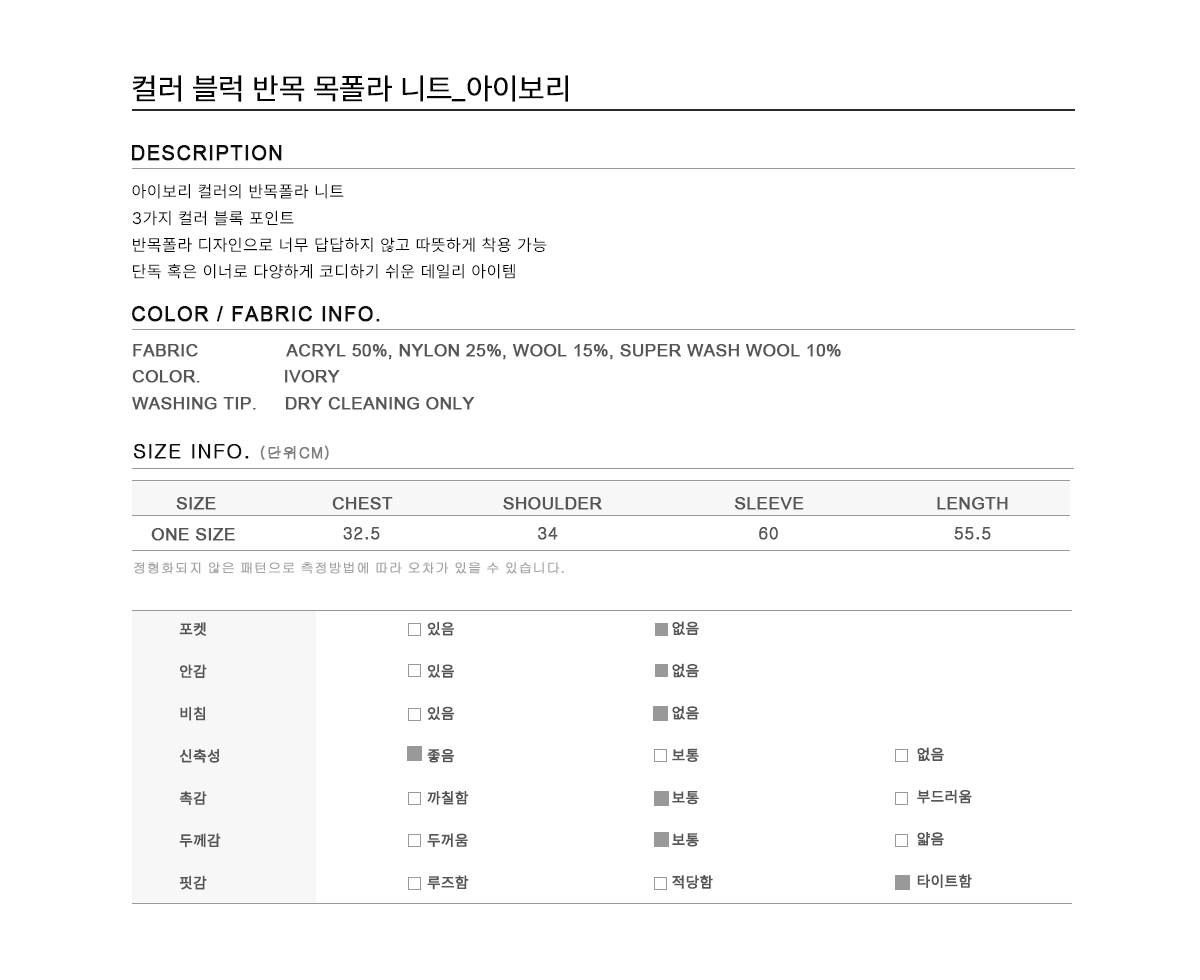 컬러 블럭 반목 목폴라 니트_아이보리

DESCRIPTION

아이보리 컬러의 반목폴라 니트
3가지 컬러 블록 포인트
반목폴라 디자인으로 너무 답답하지 않고 따뜻하게 착용 가능
단독 혹은 이너로 다양하게 코디하기 쉬운 데일리 아이템

COLOR / FABRIC INFO.

FABRIC ACRYL 50%, NYLON 25%, WOOL 15%, SUPER WASH WOOL 10%
COLOR. IVORY
WASHING TIP. DRY CLEANING ONLY

SIZE INFO. (단위CM)

| SIZE | CHEST | SHOULDER | SLEEVE | LENGTH |
|---|---|---|---|---|
| ONE SIZE | 32.5 | 34 | 60 | 55.5 |

정형화되지 않은 패턴으로 측정방법에 따라 오차가 있을 수 있습니다.

포켓 ☐ 있음 ☑ 없음
안감 ☐ 있음 ☑ 없음
비침 ☐ 있음 ☑ 없음
신축성 ☑ 좋음 ☐ 보통 ☐ 없음
촉감 ☐ 까칠함 ☑ 보통 ☐ 부드러움
두께감 ☐ 두꺼움 ☑ 보통 ☐ 얇음
핏감 ☐ 루즈함 ☐ 적당함 ☑ 타이트함